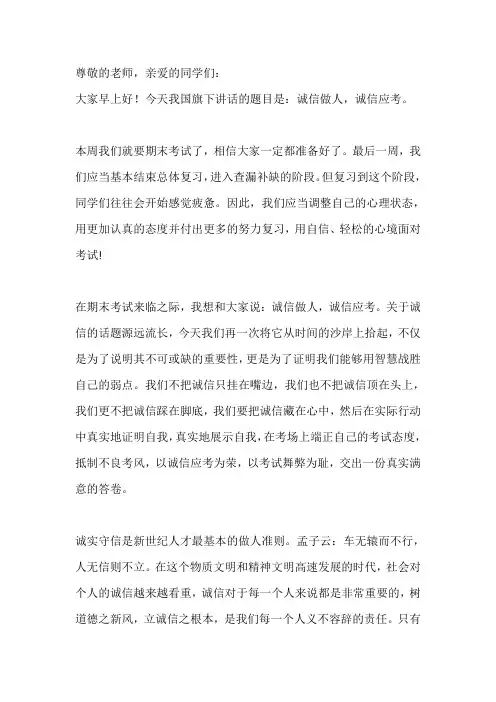 尊敬的老师，亲爱的同学们：
大家早上好！今天我国旗下讲话的题目是：诚信做人，诚信应考。

本周我们就要期末考试了，相信大家一定都准备好了。最后一周，我们应当基本结束总体复习，进入查漏补缺的阶段。但复习到这个阶段，同学们往往会开始感觉疲惫。因此，我们应当调整自己的心理状态，用更加认真的态度并付出更多的努力复习，用自信、轻松的心境面对考试!

在期末考试来临之际，我想和大家说：诚信做人，诚信应考。关于诚信的话题源远流长，今天我们再一次将它从时间的沙岸上拾起，不仅是为了说明其不可或缺的重要性，更是为了证明我们能够用智慧战胜自己的弱点。我们不把诚信只挂在嘴边，我们也不把诚信顶在头上，我们更不把诚信踩在脚底，我们要把诚信藏在心中，然后在实际行动中真实地证明自我，真实地展示自我，在考场上端正自己的考试态度，抵制不良考风，以诚信应考为荣，以考试舞弊为耻，交出一份真实满意的答卷。

诚实守信是新世纪人才最基本的做人准则。孟子云：车无辕而不行，人无信则不立。在这个物质文明和精神文明高速发展的时代，社会对个人的诚信越来越看重，诚信对于每一个人来说都是非常重要的，树道德之新风，立诚信之根本，是我们每一个人义不容辞的责任。只有